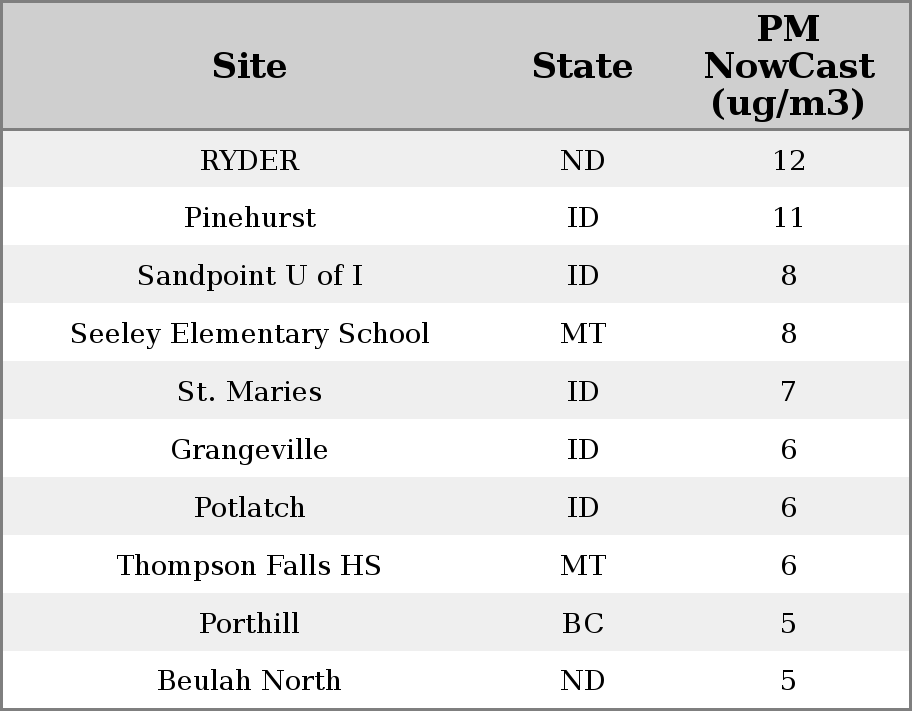 | Site | State | PM NowCast (ug/m3) |
|---|---|---|
| RYDER | ND | 12 |
| Pinehurst | ID | 11 |
| Sandpoint U of I | ID | 8 |
| Seeley Elementary School | MT | 8 |
| St. Maries | ID | 7 |
| Grangeville | ID | 6 |
| Potlatch | ID | 6 |
| Thompson Falls HS | MT | 6 |
| Porthill | BC | 5 |
| Beulah North | ND | 5 |